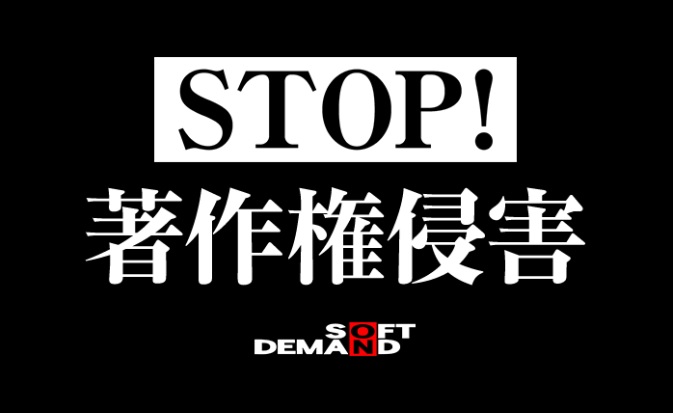 STOP!

著作権侵害

SOFT
DEMAND